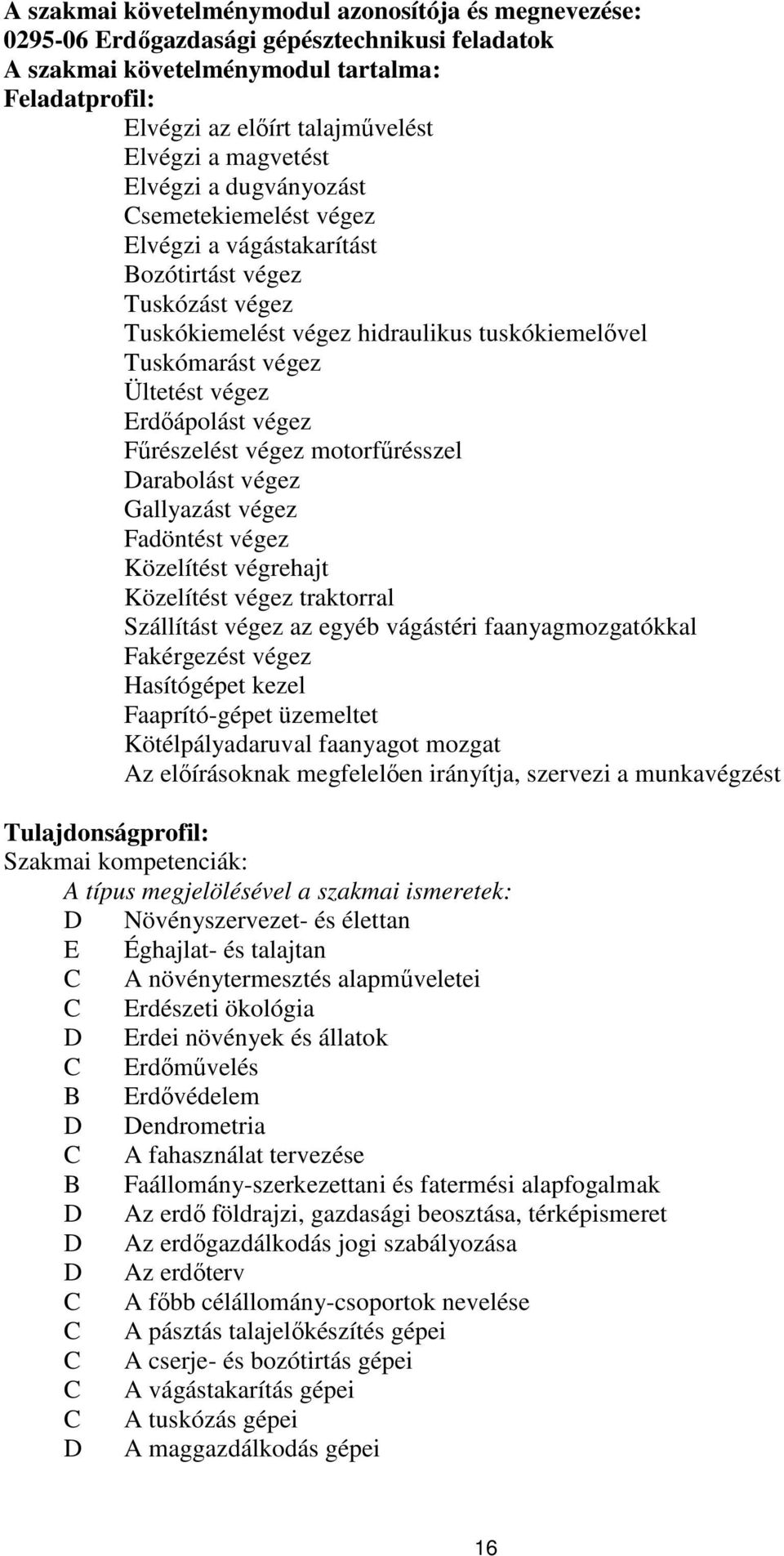 A szakmai követelménymodul azonosítója és megnevezése:
0295-06 Erdőgazdasági gépésztechnikusi feladatok
A szakmai követelménymodul tartalma:
Feladatprofil:

Elvégzi az előírt talajművelést
Elvégzi a magvetést
Elvégzi a dugványozást
Csemetekiemelést végez
Elvégzi a vágástakarítást
Bozótirtást végez
Tuskózást végez
Tuskókiemelést végez hidraulikus tuskókiemelővel
Tuskómarást végez
Ültetést végez
Erdőápolást végez
Fűrészelést végez motorfűrésszel
Darabolást végez
Gallyazást végez
Fadöntést végez
Közelítést végrehajt
Közelítést végez traktorral
Szállítást végez az egyéb vágástéri faanyagmozgatókkal
Fakérgezést végez
Hasítógépet kezel
Faaprító-gépet üzemeltet
Kötélpályadaruval faanyagot mozgat
Az előírásoknak megfelelően irányítja, szervezi a munkavégzést

Tulajdonságprofil:
Szakmai kompetenciák:
A típus megjelölésével a szakmai ismeretek:
D Növényszervezet- és élettan
E Éghajlat- és talajtan
C A növénytermesztés alapműveletei
C Erdészeti ökológia
D Erdei növények és állatok
C Erdőművelés
B Erdővédelem
D Dendrometria
C A fahasználat tervezése
B Faállomány-szerkezettani és fatermési alapfogalmak
D Az erdő földrajzi, gazdasági beosztása, térképismeret
D Az erdőgazdálkodás jogi szabályozása
D Az erdőterv
C A főbb célállomány-csoportok nevelése
C A pásztás talajelőkészítés gépei
C A cserje- és bozótirtás gépei
C A vágástakarítás gépei
C A tuskózás gépei
D A maggazdálkodás gépei

16